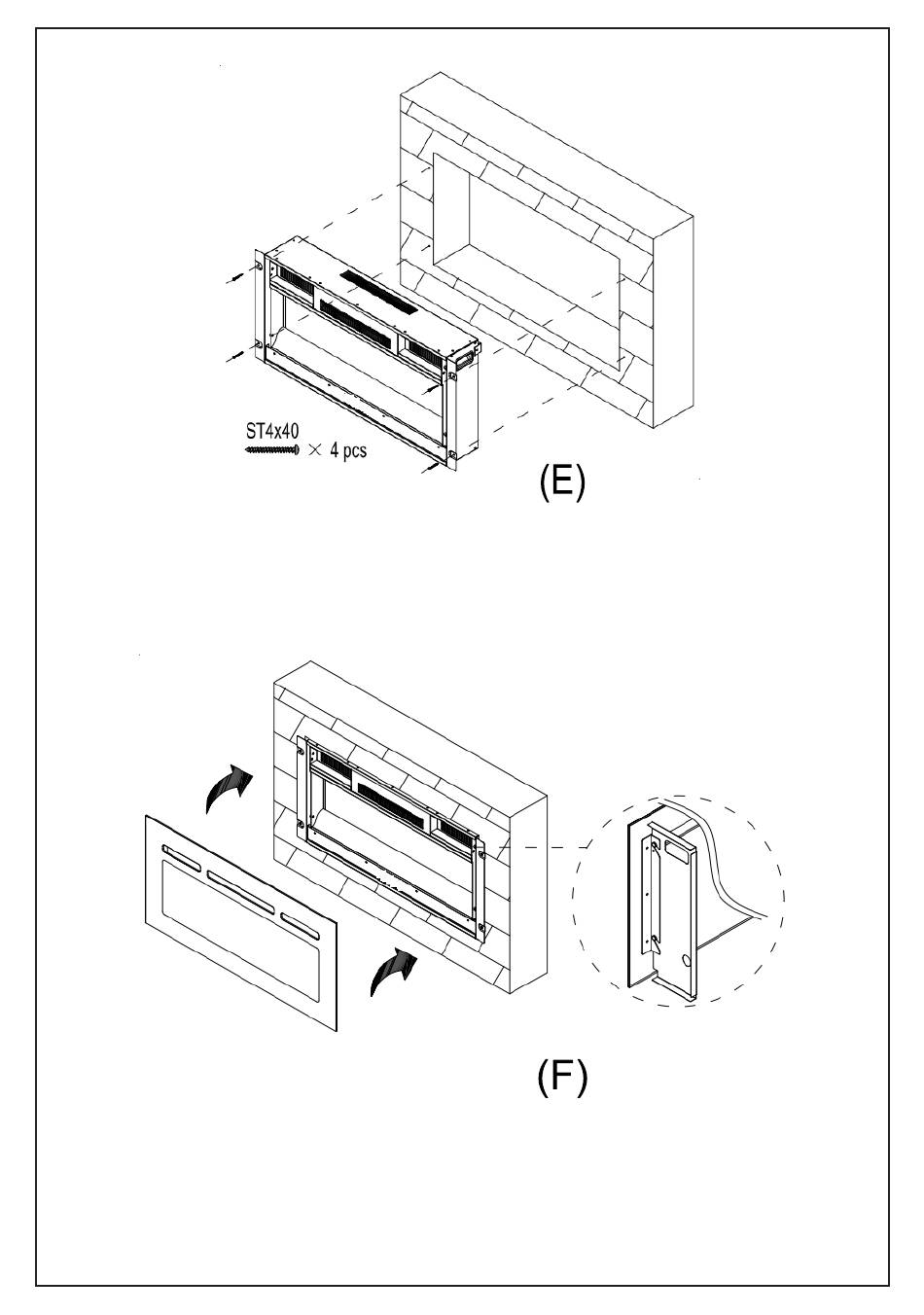 ST4x40
× 4 pcs

(E)

(F)